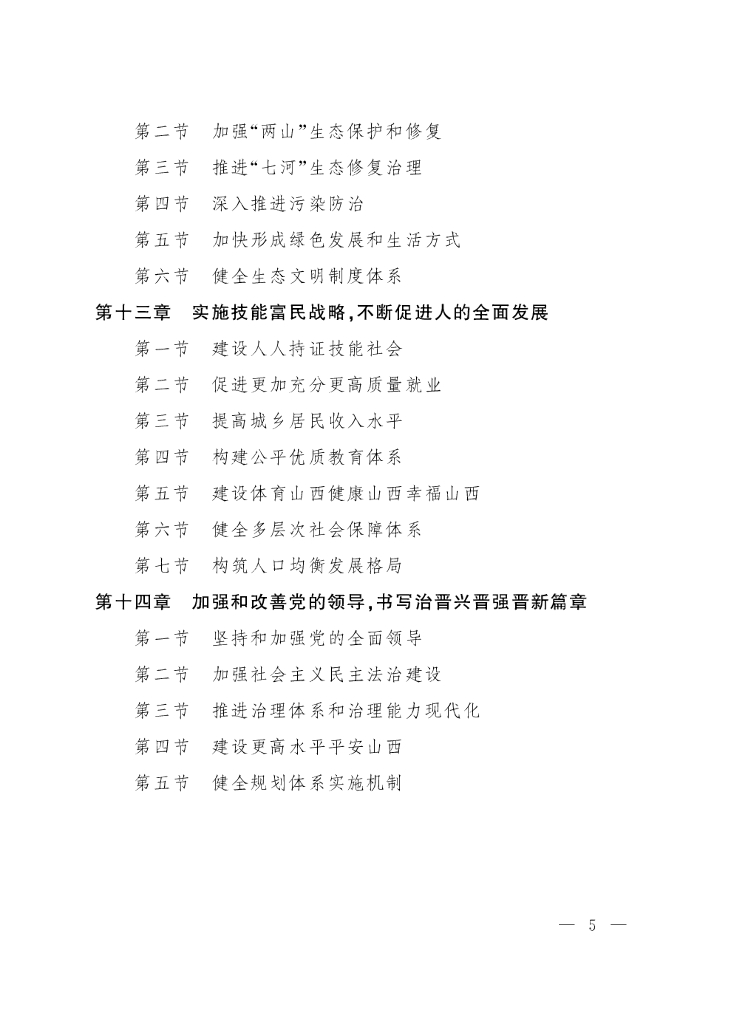 第二节　加强“两山”生态保护和修复

第三节　推进“七河”生态修复治理

第四节　深入推进污染防治

第五节　加快形成绿色发展和生活方式

第六节　健全生态文明制度体系

第十三章　实施技能富民战略，不断促进人的全面发展

第一节　建设人人持证技能社会

第二节　促进更加充分更高质量就业

第三节　提高城乡居民收入水平

第四节　构建公平优质教育体系

第五节　建设体育山西健康山西幸福山西

第六节　健全多层次社会保障体系

第七节　构筑人口均衡发展格局

第十四章　加强和改善党的领导，书写治晋兴晋强晋新篇章

第一节　坚持和加强党的全面领导

第二节　加强社会主义民主法治建设

第三节　推进治理体系和治理能力现代化

第四节　建设更高水平平安山西

第五节　健全规划体系实施机制

— 5 —